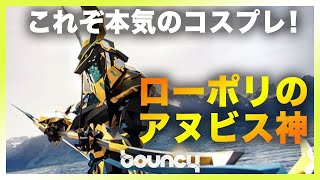 これぞ本気のコスプレ!

ローポリの
アヌビス神

bouncy